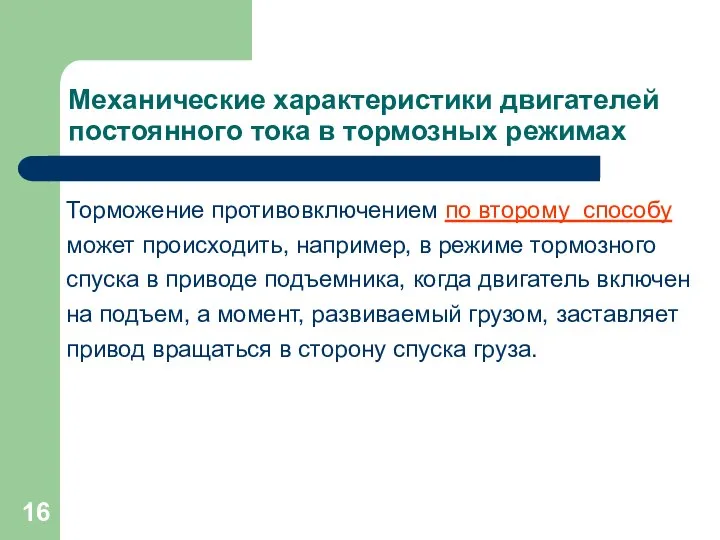 Механические характеристики двигателей постоянного тока в тормозных режимах

Торможение противовключением по второму способу может происходить, например, в режиме тормозного спуска в приводе подъемника, когда двигатель включен на подъем, а момент, развиваемый грузом, заставляет привод вращаться в сторону спуска груза.

16